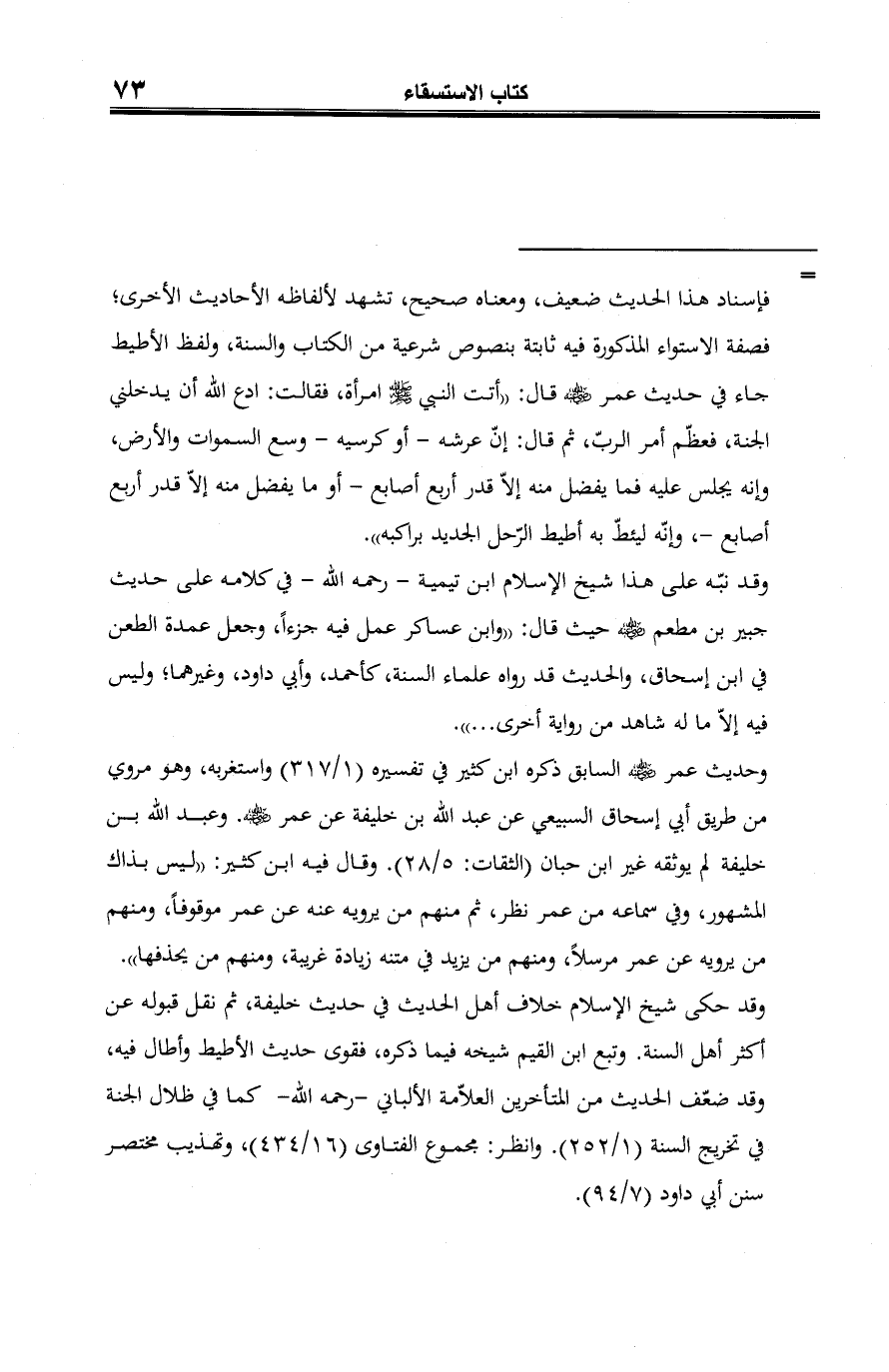 ٧٣ كتاب الاستسقاء

=

فإسناد هذا الحديث ضعيف، ومعناه صحيح، تشهد لألفاظه الأحاديث الأخرى؛ فصفة الاستواء المذكورة فيه ثابتة بنصوص شرعية من الكتاب والسنة، ولفظ الأطيط جاء في حديث عمر ﷺ قال: «أتت النبي ﷺ امرأة، فقالت: ادع الله أن يدخلني الجنة، فعظّم أمر الربّ، ثم قال: إنّ عرشه - أو كرسيه - وسع السموات والأرض، وإنه يجلس عليه فما يفضل منه إلاّ قدر أربع أصابع - أو ما يفضل منه إلاّ قدر أربع أصابع -، وإنّه ليئطّ به أطيط الرّحل الجديد براكبه».

وقد نبّه على هذا شيخ الإسلام ابن تيمية - رحمه الله - في كلامه على حديث جبير بن مطعم ﷺ حيث قال: «وابن عساكر عمل فيه جزءاً، وجعل عمدة الطعن في ابن إسحاق، والحديث قد رواه علماء السنة، كأحمد، وأبي داود، وغيرهما؛ وليس فيه إلاّ ما له شاهد من رواية أخرى...».

وحديث عمر ﷺ السابق ذكره ابن كثير في تفسيره (٣١٧/١) واستغربه، وهو مروي من طريق أبي إسحاق السبيعي عن عبد الله بن خليفة عن عمر ﷺ. وعبد الله بن خليفة لم يوثقه غير ابن حبان (الثقات: ٢٨/٥). وقال فيه ابن كثير: «ليس بذاك المشهور، وفي سماعه من عمر نظر، ثم منهم من يرويه عنه عن عمر موقوفاً، ومنهم من يرويه عن عمر مرسلاً، ومنهم من يزيد في متنه زيادة غريبة، ومنهم من يحذفها».

وقد حكى شيخ الإسلام خلاف أهل الحديث في حديث خليفة، ثم نقل قبوله عن أكثر أهل السنة. وتبع ابن القيم شيخه فيما ذكره، فقوى حديث الأطيط وأطال فيه، وقد ضعّف الحديث من المتأخرين العلاّمة الألباني -رحمه الله- كما في ظلال الجنة في تخريج السنة (٢٥٢/١). وانظر: مجموع الفتاوى (٤٣٤/١٦)، وتهذيب مختصر سنن أبي داود (٩٤/٧).